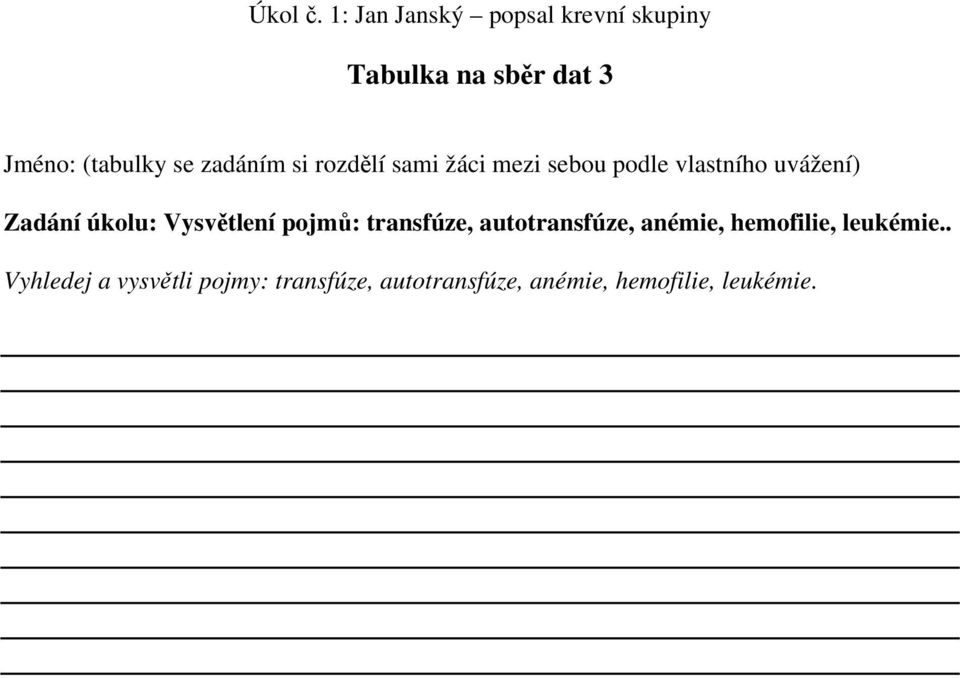 Úkol č. 1: Jan Janský – popsal krevní skupiny

Tabulka na sběr dat 3

Jméno: (tabulky se zadáním si rozdělí sami žáci mezi sebou podle vlastního uvážení)

Zadání úkolu: Vysvětlení pojmů: transfúze, autotransfúze, anémie, hemofilie, leukémie..

Vyhledej a vysvětli pojmy: transfúze, autotransfúze, anémie, hemofilie, leukémie.